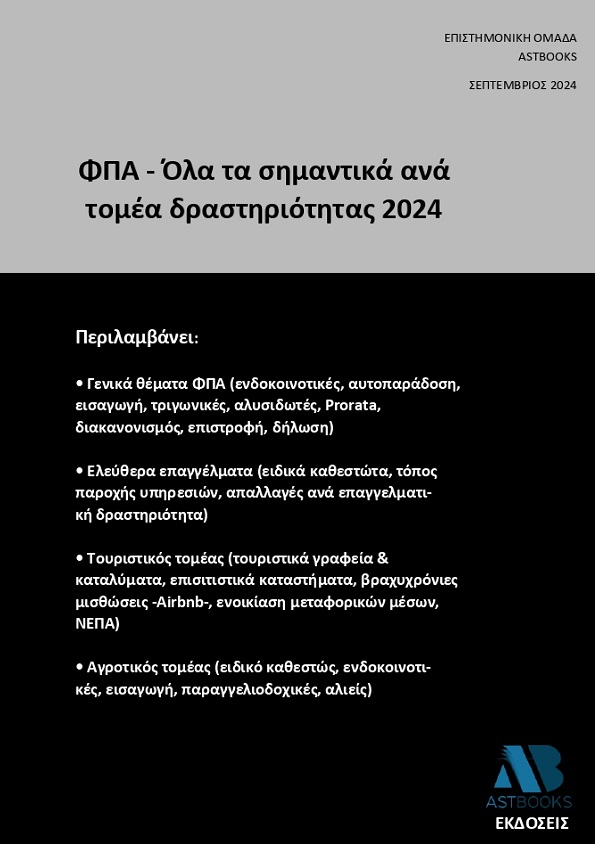 ΕΠΙΣΤΗΜΟΝΙΚΗ ΟΜΑΔΑ
ASTBOOKS

ΣΕΠΤΕΜΒΡΙΟΣ 2024

ΦΠΑ - Όλα τα σημαντικά ανά τομέα δραστηριότητας 2024

Περιλαμβάνει:

• Γενικά θέματα ΦΠΑ (ενδοκοινοτικές, αυτοπαράδοση, εισαγωγή, τριγωνικές, αλυσιδωτές, Prorata, διακανονισμός, επιστροφή, δήλωση)

• Ελεύθερα επαγγέλματα (ειδικά καθεστώτα, τόπος παροχής υπηρεσιών, απαλλαγές ανά επαγγελματική δραστηριότητα)

• Τουριστικός τομέας (τουριστικά γραφεία & καταλύματα, επισιτιστικά καταστήματα, βραχυχρόνιες μισθώσεις -Airbnb-, ενοικίαση μεταφορικών μέσων, ΝΕΠΑ)

• Αγροτικός τομέας (ειδικό καθεστώς, ενδοκοινοτικές, εισαγωγή, παραγγελιοδοχικές, αλιείς)

AB
ASTBOOKS
ΕΚΔΟΣΕΙΣ